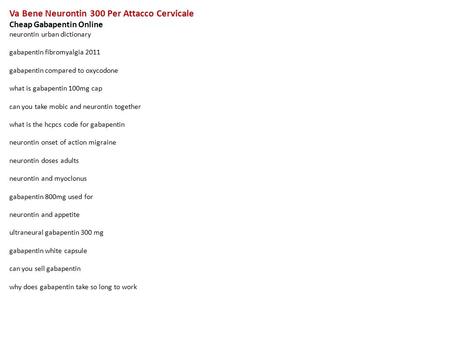 Va Bene Neurontin 300 Per Attacco Cervicale
Cheap Gabapentin Online
neurontin urban dictionary

gabapentin fibromyalgia 2011

gabapentin compared to oxycodone

what is gabapentin 100mg cap

can you take mobic and neurontin together

what is the hcpcs code for gabapentin

neurontin onset of action migraine

neurontin doses adults

neurontin and myoclonus

gabapentin 800mg used for

neurontin and appetite

ultraneural gabapentin 300 mg

gabapentin white capsule

can you sell gabapentin

why does gabapentin take so long to work